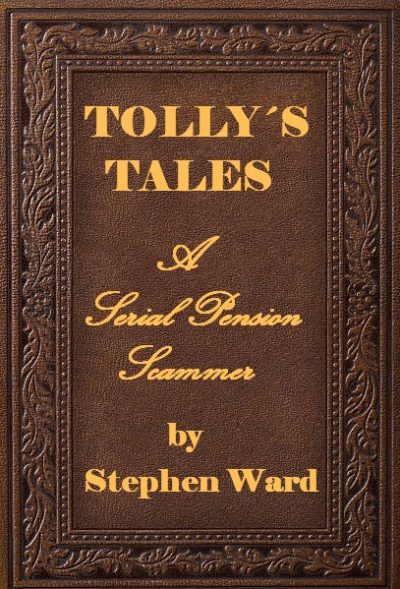 TOLLY´S TALES

A Serial Pension Scammer

by
Stephen Ward